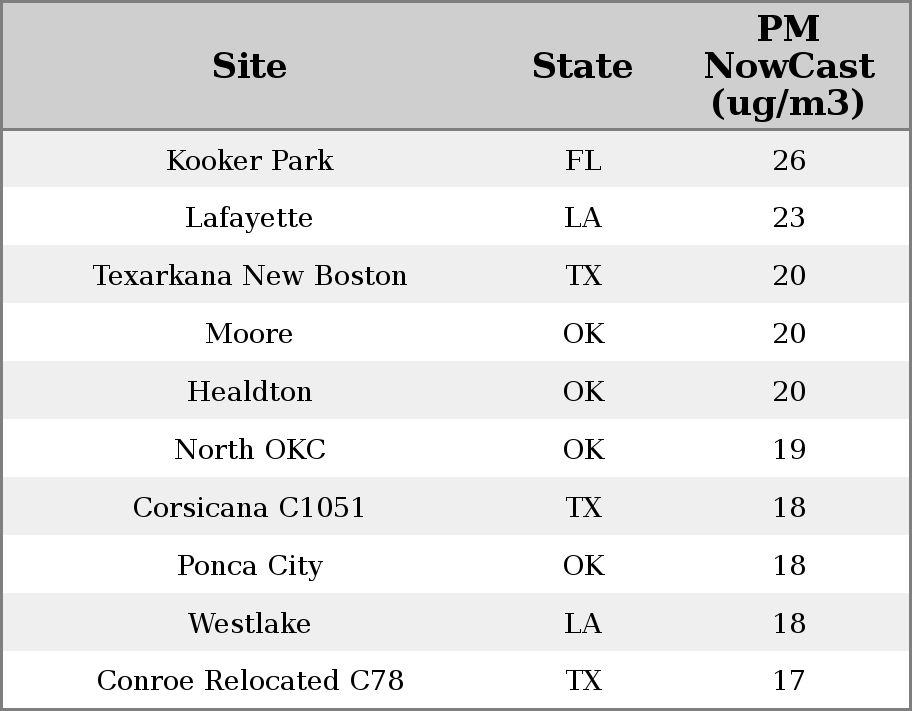 | Site | State | PM NowCast (ug/m3) |
|---|---|---|
| Kooker Park | FL | 26 |
| Lafayette | LA | 23 |
| Texarkana New Boston | TX | 20 |
| Moore | OK | 20 |
| Healdton | OK | 20 |
| North OKC | OK | 19 |
| Corsicana C1051 | TX | 18 |
| Ponca City | OK | 18 |
| Westlake | LA | 18 |
| Conroe Relocated C78 | TX | 17 |